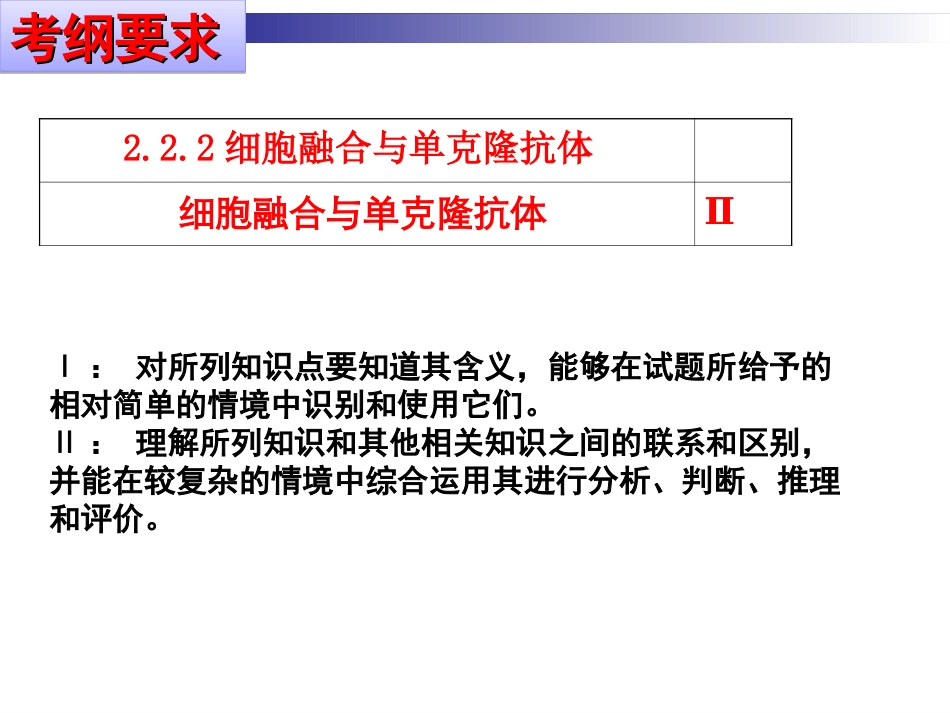 考纲要求

| 2.2.2细胞融合与单克隆抗体 |  |
|---|---|
| 细胞融合与单克隆抗体 | II |

Ⅰ： 对所列知识点要知道其含义，能够在试题所给予的相对简单的情境中识别和使用它们。

Ⅱ： 理解所列知识和其他相关知识之间的联系和区别，并能在较复杂的情境中综合运用其进行分析、判断、推理和评价。